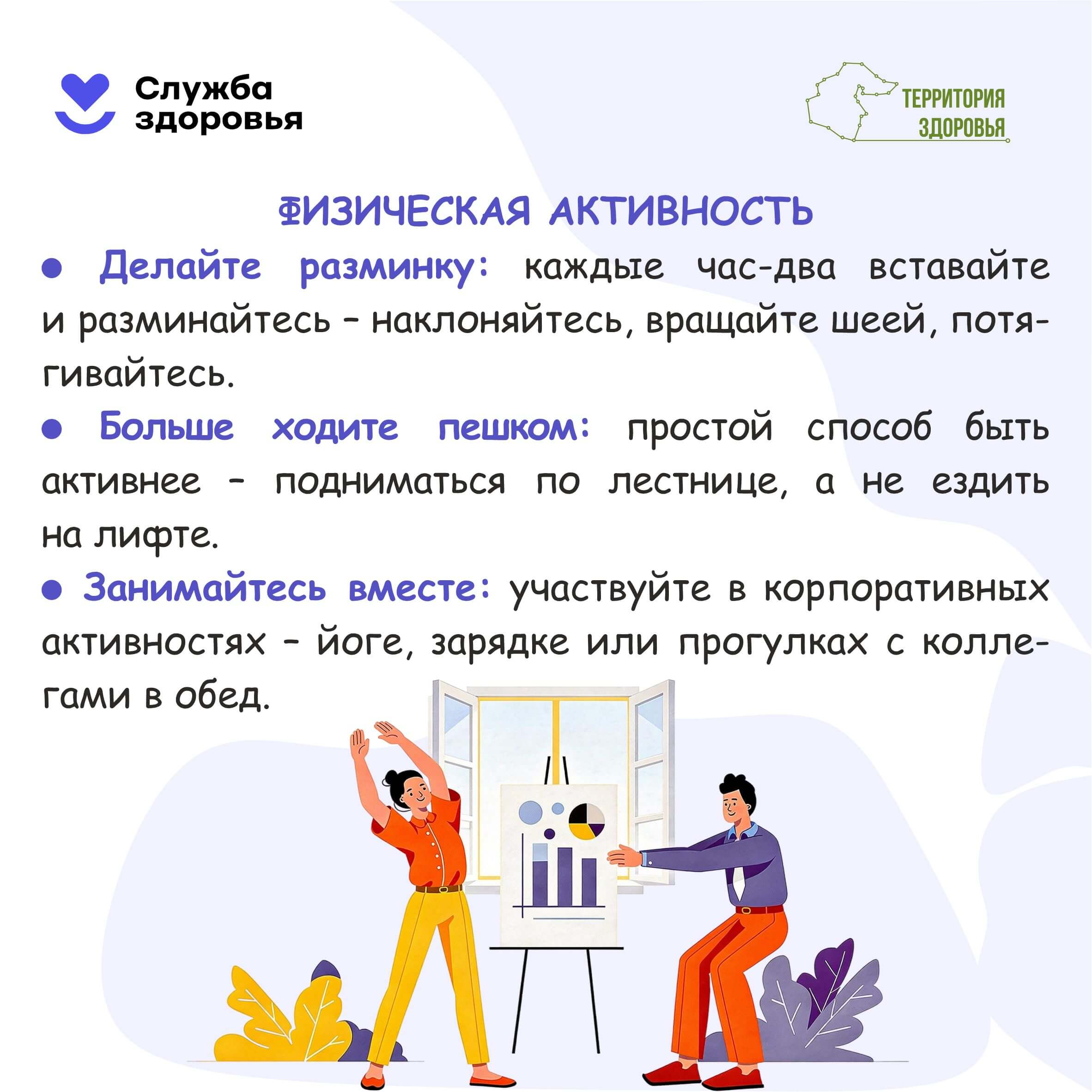 Служба
здоровья

ТЕРРИТОРИЯ
ЗДОРОВЬЯ

ФИЗИЧЕСКАЯ АКТИВНОСТЬ

• Делайте разминку: каждые час-два вставайте и разминайтесь - наклоняйтесь, вращайте шеей, потягивайтесь.

• Больше ходите пешком: простой способ быть активнее - подниматься по лестнице, а не ездить на лифте.

• Занимайтесь вместе: участвуйте в корпоративных активностях - йоге, зарядке или прогулках с коллегами в обед.